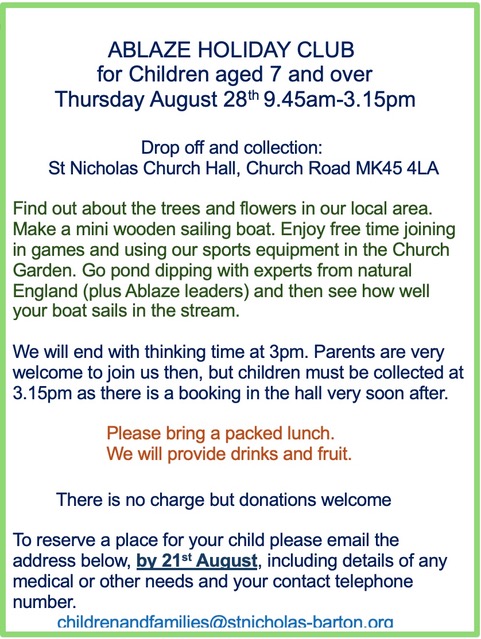 ABLAZE HOLIDAY CLUB
for Children aged 7 and over
Thursday August 28th 9.45am-3.15pm

Drop off and collection:
St Nicholas Church Hall, Church Road MK45 4LA

Find out about the trees and flowers in our local area. Make a mini wooden sailing boat. Enjoy free time joining in games and using our sports equipment in the Church Garden. Go pond dipping with experts from natural England (plus Ablaze leaders) and then see how well your boat sails in the stream.

We will end with thinking time at 3pm. Parents are very welcome to join us then, but children must be collected at 3.15pm as there is a booking in the hall very soon after.

Please bring a packed lunch.
We will provide drinks and fruit.

There is no charge but donations welcome

To reserve a place for your child please email the address below, by 21st August, including details of any medical or other needs and your contact telephone number.

childrenandfamilies@stnicholas-barton.org